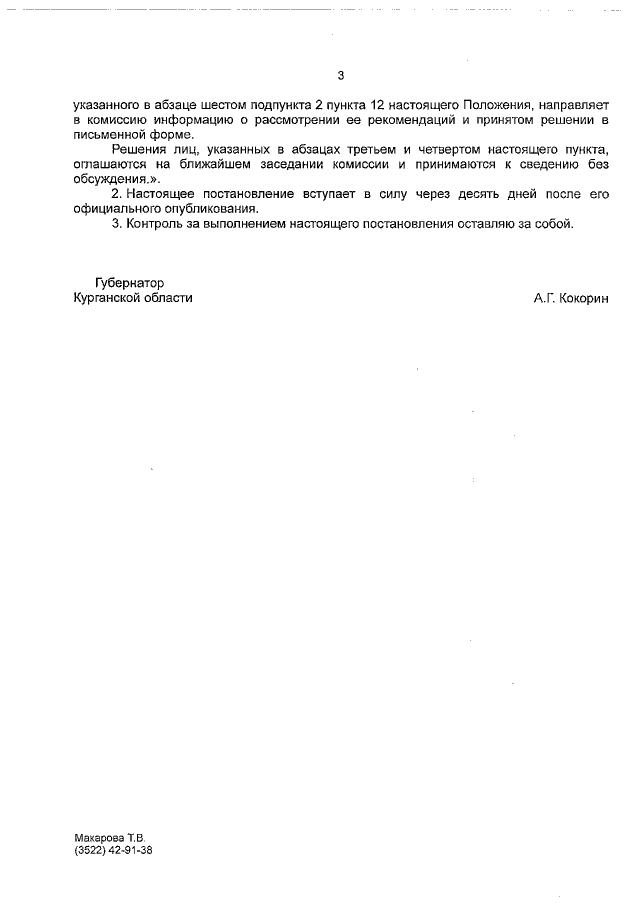 3

указанного в абзаце шестом подпункта 2 пункта 12 настоящего Положения, направляет в комиссию информацию о рассмотрении ее рекомендаций и принятом решении в письменной форме.

Решения лиц, указанных в абзацах третьем и четвертом настоящего пункта, оглашаются на ближайшем заседании комиссии и принимаются к сведению без обсуждения.».

2. Настоящее постановление вступает в силу через десять дней после его официального опубликования.

3. Контроль за выполнением настоящего постановления оставляю за собой.

Губернатор
Курганской области

А.Г. Кокорин

Махарова Т.В.
(3522) 42-91-38